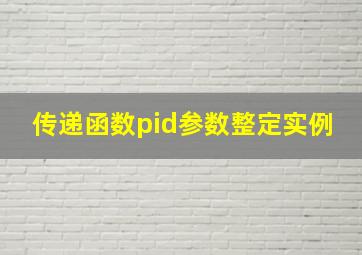 传递函数pid参数整定实例